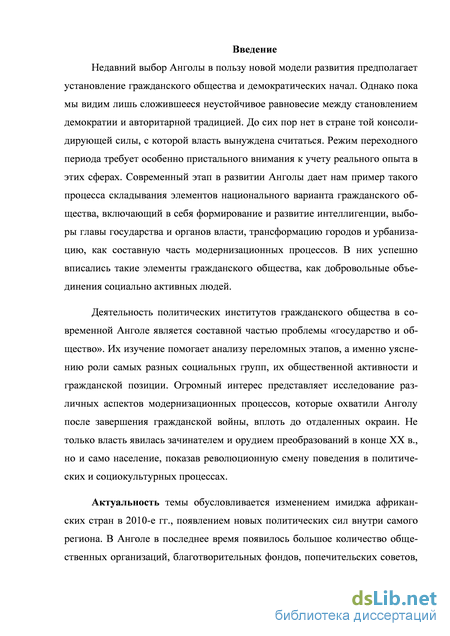 Введение

Недавний выбор Анголы в пользу новой модели развития предполагает установление гражданского общества и демократических начал. Однако пока мы видим лишь сложившееся неустойчивое равновесие между становлением демократии и авторитарной традицией. До сих пор нет в стране той консолидирующей силы, с которой власть вынуждена считаться. Режим переходного периода требует особенно пристального внимания к учету реального опыта в этих сферах. Современный этап в развитии Анголы дает нам пример такого процесса складывания элементов национального варианта гражданского общества, включающий в себя формирование и развитие интеллигенции, выборы главы государства и органов власти, трансформацию городов и урбанизацию, как составную часть модернизационных процессов. В них успешно вписались такие элементы гражданского общества, как добровольные объединения социально активных людей.

Деятельность политических институтов гражданского общества в современной Анголе является составной частью проблемы «государство и общество». Их изучение помогает анализу переломных этапов, а именно уяснению роли самых разных социальных групп, их общественной активности и гражданской позиции. Огромный интерес представляет исследование различных аспектов модернизационных процессов, которые охватили Анголу после завершения гражданской войны, вплоть до отдаленных окраин. Не только власть явилась зачинателем и орудием преобразований в конце XX в., но и само население, показав революционную смену поведения в политических и социокультурных процессах.

Актуальность темы обусловливается изменением имиджа африканских стран в 2010-е гг., появлением новых политических сил внутри самого региона. В Анголе в последнее время появилось большое количество общественных организаций, благотворительных фондов, попечительских советов,

dsLib.net
библиотека диссертаций